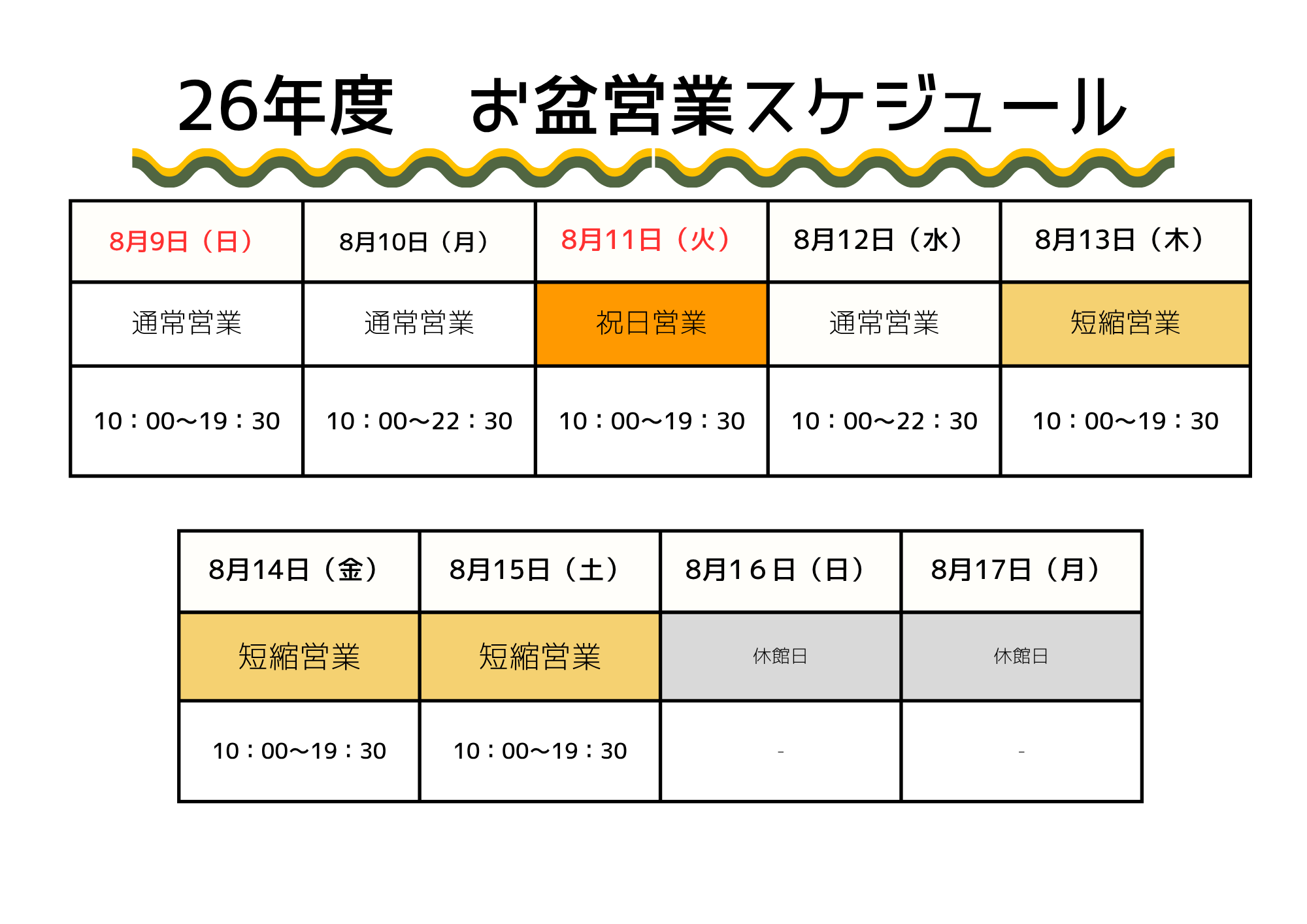 26年度　お盆営業スケジュール

| 8月9日（日） | 8月10日（月） | 8月11日（火） | 8月12日（水） | 8月13日（木） |
|---|---|---|---|---|
| 通常営業 | 通常営業 | 祝日営業 | 通常営業 | 短縮営業 |
| 10：00〜19：30 | 10：00〜22：30 | 10：00〜19：30 | 10：00〜22：30 | 10：00〜19：30 |

| 8月14日（金） | 8月15日（土） | 8月16日（日） | 8月17日（月） |
|---|---|---|---|
| 短縮営業 | 短縮営業 | 休館日 | 休館日 |
| 10：00〜19：30 | 10：00〜19：30 | - | - |